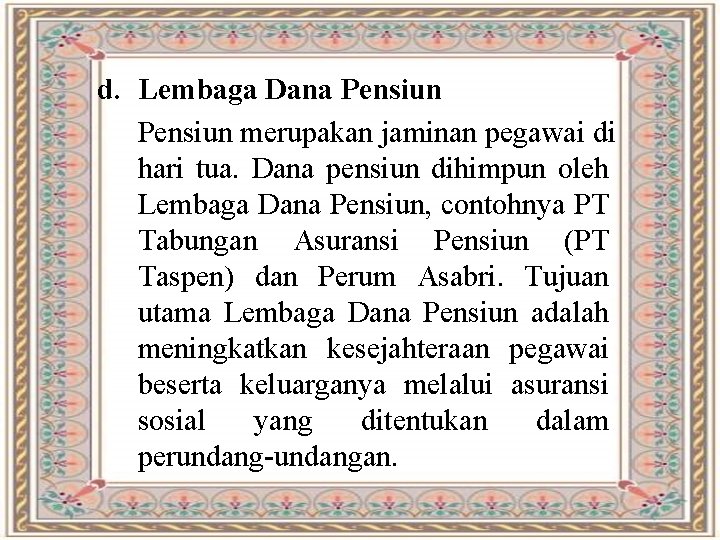 d. Lembaga Dana Pensiun

Pensiun merupakan jaminan pegawai di hari tua. Dana pensiun dihimpun oleh Lembaga Dana Pensiun, contohnya PT Tabungan Asuransi Pensiun (PT Taspen) dan Perum Asabri. Tujuan utama Lembaga Dana Pensiun adalah meningkatkan kesejahteraan pegawai beserta keluarganya melalui asuransi sosial yang ditentukan dalam perundang-undangan.